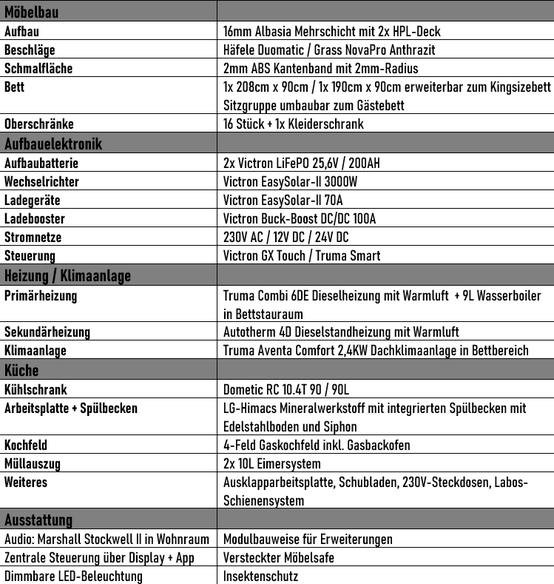 | Möbelbau | |
|---|---|
| Aufbau | 16mm Albasia Mehrschicht mit 2x HPL-Deck |
| Beschläge | Häfele Duomatic / Grass NovaPro Anthrazit |
| Schmalfläche | 2mm ABS Kantenband mit 2mm-Radius |
| Bett | 1x 208cm x 90cm / 1x 190cm x 90cm erweiterbar zum Kingsizebett Sitzgruppe umbaubar zum Gästebett |
| Oberschränke | 16 Stück + 1x Kleiderschrank |
| Aufbauelektronik | |
| Aufbaubatterie | 2x Victron LiFePO 25,6V / 200AH |
| Wechselrichter | Victron EasySolar-II 3000W |
| Ladegeräte | Victron EasySolar-II 70A |
| Ladebooster | Victron Buck-Boost DC/DC 100A |
| Stromnetze | 230V AC / 12V DC / 24V DC |
| Steuerung | Victron GX Touch / Truma Smart |
| Heizung / Klimaanlage | |
| Primärheizung | Truma Combi 6DE Dieselheizung mit Warmluft + 9L Wasserboiler in Bettstauraum |
| Sekundärheizung | Autotherm 4D Dieselstandheizung mit Warmluft |
| Klimaanlage | Truma Aventa Comfort 2,4KW Dachklimaanlage in Bettbereich |
| Küche | |
| Kühlschrank | Dometic RC 10.4T 90 / 90L |
| Arbeitsplatte + Spülbecken | LG-Himacs Mineralwerkstoff mit integrierten Spülbecken mit Edelstahlboden und Siphon |
| Kochfeld | 4-Feld Gaskochfeld inkl. Gasbackofen |
| Müllauszug | 2x 10L Eimersystem |
| Weiteres | Ausklapparbeitsplatte, Schubladen, 230V-Steckdosen, Labos-Schienensystem |
| Ausstattung | |
| Audio: Marshall Stockwell II in Wohnraum | Modulbauweise für Erweiterungen |
| Zentrale Steuerung über Display + App | Versteckter Möbelsafe |
| Dimmbare LED-Beleuchtung | Insektenschutz |